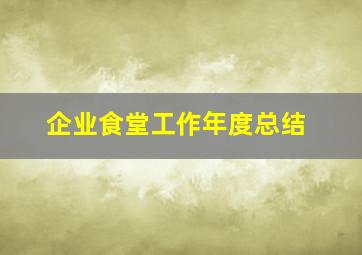 企业食堂工作年度总结